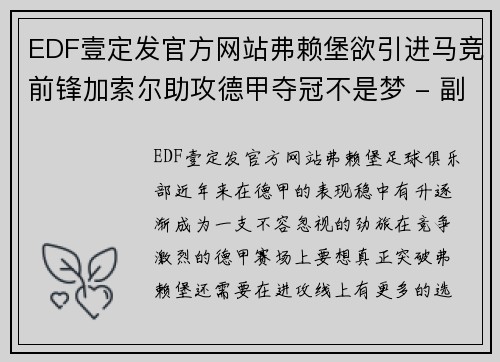 EDF壹定发官方网站弗赖堡欲引进马竞前锋加索尔助攻德甲夺冠不是梦 - 副

EDF壹定发官方网站弗赖堡足球俱乐部近年来在德甲的表现稳中有升逐渐成为一支不容忽视的劲旅在竞争激烈的德甲赛场上要想真正突破弗赖堡还需要在进攻线上有更多的选